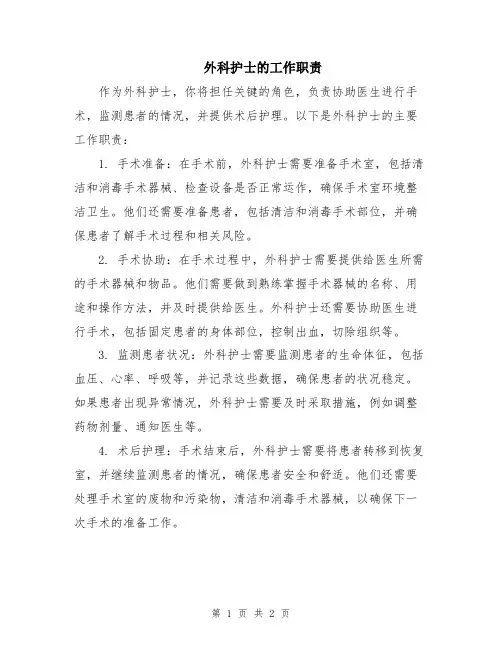 外科护士的工作职责

作为外科护士，你将担任关键的角色，负责协助医生进行手术，监测患者的情况，并提供术后护理。以下是外科护士的主要工作职责：

1. 手术准备：在手术前，外科护士需要准备手术室，包括清洁和消毒手术器械、检查设备是否正常运作，确保手术室环境整洁卫生。他们还需要准备患者，包括清洁和消毒手术部位，并确保患者了解手术过程和相关风险。

2. 手术协助：在手术过程中，外科护士需要提供给医生所需的手术器械和物品。他们需要做到熟练掌握手术器械的名称、用途和操作方法，并及时提供给医生。外科护士还需要协助医生进行手术，包括固定患者的身体部位，控制出血，切除组织等。

3. 监测患者状况：外科护士需要监测患者的生命体征，包括血压、心率、呼吸等，并记录这些数据，确保患者的状况稳定。如果患者出现异常情况，外科护士需要及时采取措施，例如调整药物剂量、通知医生等。

4. 术后护理：手术结束后，外科护士需要将患者转移到恢复室，并继续监测患者的情况，确保患者安全和舒适。他们还需要处理手术室的废物和污染物，清洁和消毒手术器械，以确保下一次手术的准备工作。

第 1 页 共 2 页